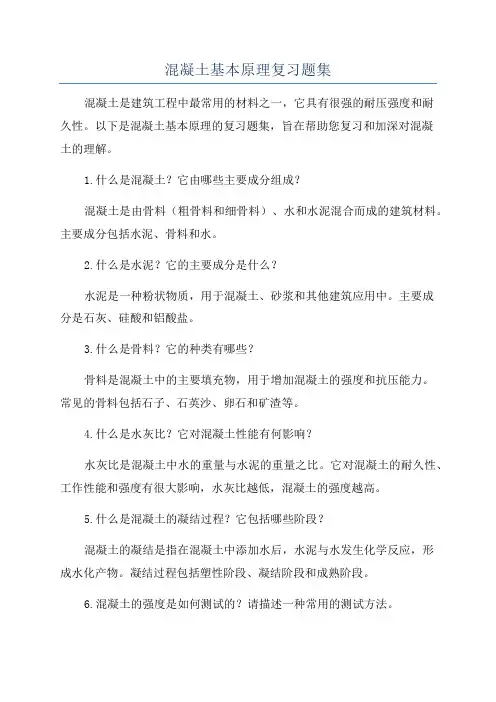 混凝土基本原理复习题集

混凝土是建筑工程中最常用的材料之一，它具有很强的耐压强度和耐久性。以下是混凝土基本原理的复习题集，旨在帮助您复习和加深对混凝土的理解。

1.什么是混凝土？它由哪些主要成分组成？

混凝土是由骨料（粗骨料和细骨料）、水和水泥混合而成的建筑材料。主要成分包括水泥、骨料和水。

2.什么是水泥？它的主要成分是什么？

水泥是一种粉状物质，用于混凝土、砂浆和其他建筑应用中。主要成分是石灰、硅酸和铝酸盐。

3.什么是骨料？它的种类有哪些？

骨料是混凝土中的主要填充物，用于增加混凝土的强度和抗压能力。常见的骨料包括石子、石英沙、卵石和矿渣等。

4.什么是水灰比？它对混凝土性能有何影响？

水灰比是混凝土中水的重量与水泥的重量之比。它对混凝土的耐久性、工作性能和强度有很大影响，水灰比越低，混凝土的强度越高。

5.什么是混凝土的凝结过程？它包括哪些阶段？

混凝土的凝结是指在混凝土中添加水后，水泥与水发生化学反应，形成水化产物。凝结过程包括塑性阶段、凝结阶段和成熟阶段。

6.混凝土的强度是如何测试的？请描述一种常用的测试方法。